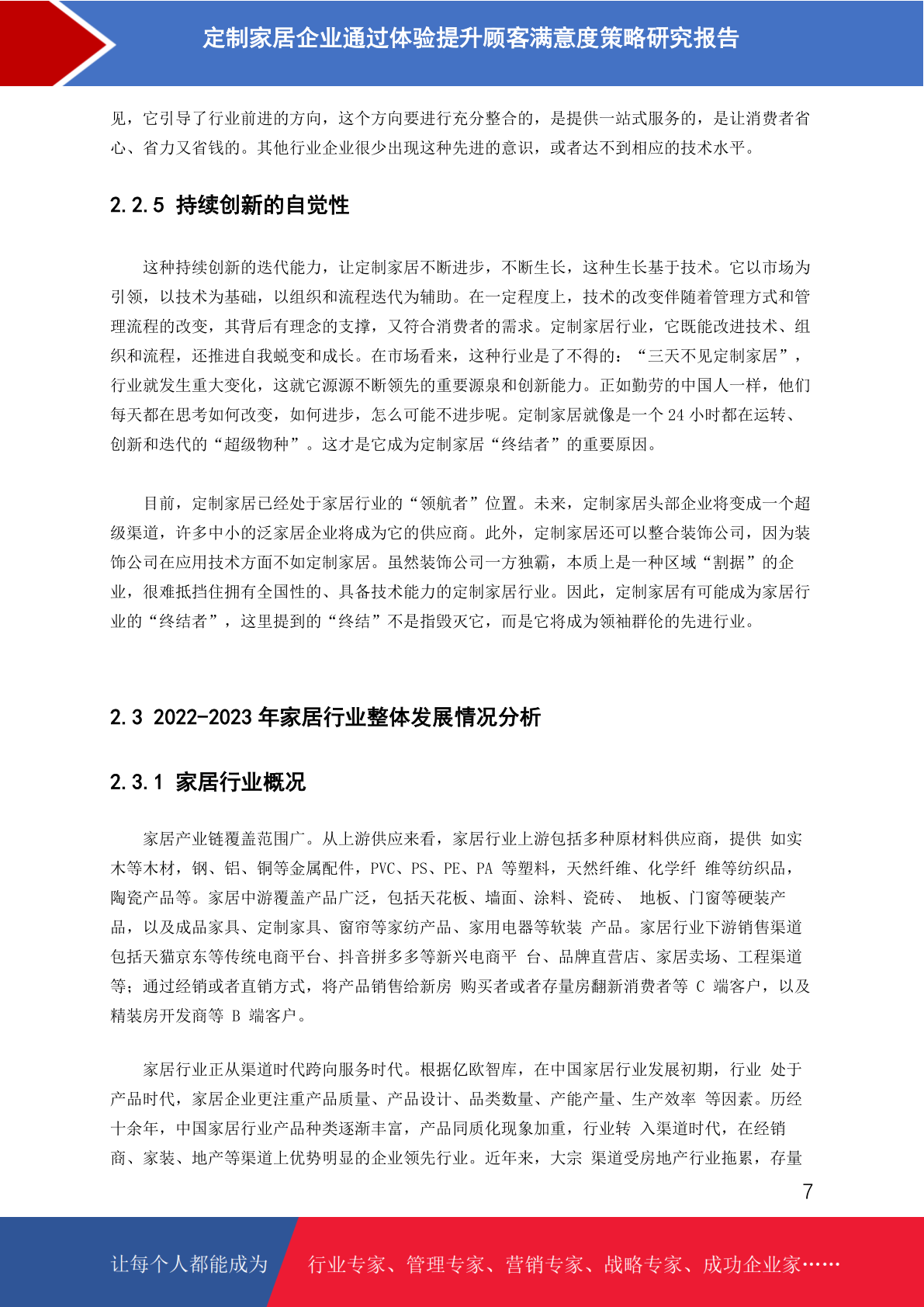 定制家居企业通过体验提升顾客满意度策略研究报告

见，它引导了行业前进的方向，这个方向要进行充分整合的，是提供一站式服务的，是让消费者省心、省力又省钱的。其他行业企业很少出现这种先进的意识，或者达不到相应的技术水平。

2.2.5 持续创新的自觉性

这种持续创新的迭代能力，让定制家居不断进步，不断生长，这种生长基于技术。它以市场为引领，以技术为基础，以组织和流程迭代为辅助。在一定程度上，技术的改变伴随着管理方式和管理流程的改变，其背后有理念的支撑，又符合消费者的需求。定制家居行业，它既能改进技术、组织和流程，还推进自我蜕变和成长。在市场看来，这种行业是了不得的：“三天不见定制家居”，行业就发生重大变化，这就它源源不断领先的重要源泉和创新能力。正如勤劳的中国人一样，他们每天都在思考如何改变，如何进步，怎么可能不进步呢。定制家居就像是一个 24 小时都在运转、创新和迭代的“超级物种”。这才是它成为定制家居“终结者”的重要原因。

目前，定制家居已经处于家居行业的“领航者”位置。未来，定制家居头部企业将变成一个超级渠道，许多中小的泛家居企业将成为它的供应商。此外，定制家居还可以整合装饰公司，因为装饰公司在应用技术方面不如定制家居。虽然装饰公司一方独霸，本质上是一种区域“割据”的企业，很难抵挡住拥有全国性的、具备技术能力的定制家居行业。因此，定制家居有可能成为家居行业的“终结者”，这里提到的“终结”不是指毁灭它，而是它将成为领袖群伦的先进行业。

2.3 2022-2023 年家居行业整体发展情况分析

2.3.1 家居行业概况

家居产业链覆盖范围广。从上游供应来看，家居行业上游包括多种原材料供应商，提供 如实木等木材，钢、铝、铜等金属配件，PVC、PS、PE、PA 等塑料，天然纤维、化学纤 维等纺织品，陶瓷产品等。家居中游覆盖产品广泛，包括天花板、墙面、涂料、瓷砖、 地板、门窗等硬装产品，以及成品家具、定制家具、窗帘等家纺产品、家用电器等软装 产品。家居行业下游销售渠道包括天猫京东等传统电商平台、抖音拼多多等新兴电商平 台、品牌直营店、家居卖场、工程渠道等；通过经销或者直销方式，将产品销售给新房 购买者或者存量房翻新消费者等 C 端客户，以及精装房开发商等 B 端客户。

家居行业正从渠道时代跨向服务时代。根据亿欧智库，在中国家居行业发展初期，行业 处于产品时代，家居企业更注重产品质量、产品设计、品类数量、产能产量、生产效率 等因素。历经十余年，中国家居行业产品种类逐渐丰富，产品同质化现象加重，行业转 入渠道时代，在经销商、家装、地产等渠道上优势明显的企业领先行业。近年来，大宗 渠道受房地产行业拖累，存量

7

让每个人都能成为 行业专家、管理专家、营销专家、战略专家、成功企业家……